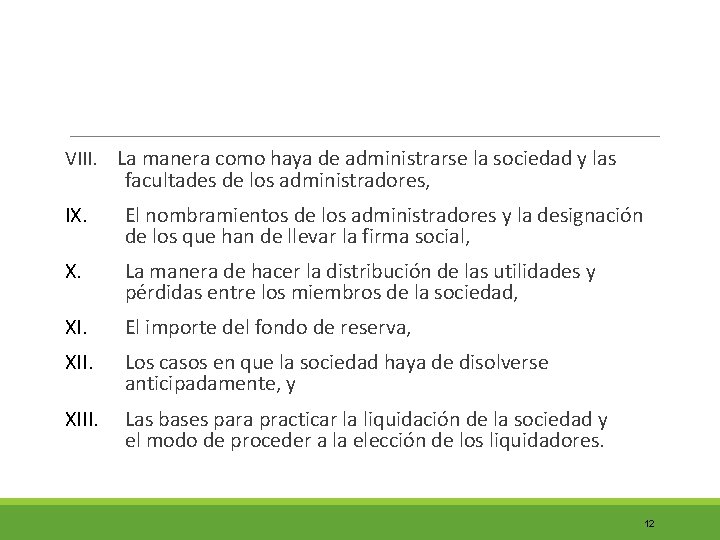 VIII. La manera como haya de administrarse la sociedad y las facultades de los administradores,

IX. El nombramientos de los administradores y la designación de los que han de llevar la firma social,

X. La manera de hacer la distribución de las utilidades y pérdidas entre los miembros de la sociedad,

XI. El importe del fondo de reserva,

XII. Los casos en que la sociedad haya de disolverse anticipadamente, y

XIII. Las bases para practicar la liquidación de la sociedad y el modo de proceder a la elección de los liquidadores.

12